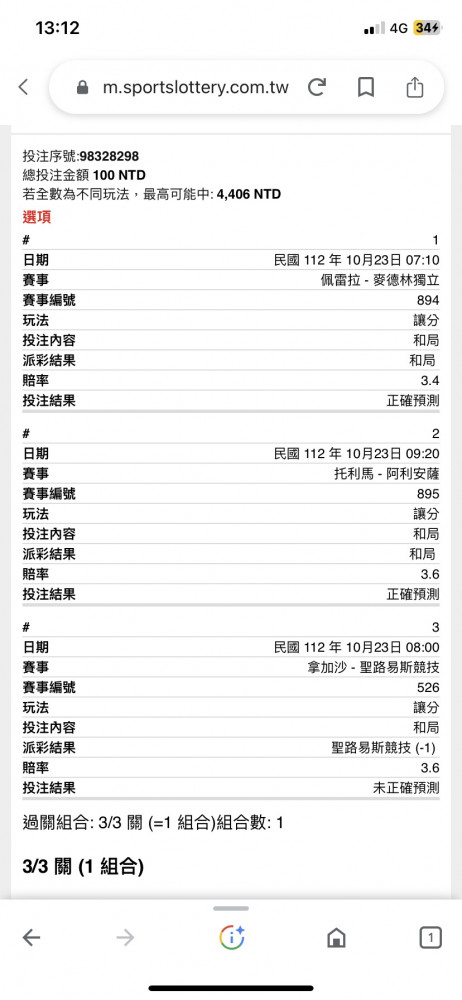 13:12

4G 34

m.sportslottery.com.tw

投注序號:98328298
總投注金額 100 NTD
若全數為不同玩法，最高可能中: 4,406 NTD
選項

| # | 1 |
|---|---|
| 日期 | 民國 112 年 10月23日 07:10 |
| 賽事 | 佩雷拉 - 麥德林獨立 |
| 賽事編號 | 894 |
| 玩法 | 讓分 |
| 投注內容 | 和局 |
| 派彩結果 | 和局 |
| 賠率 | 3.4 |
| 投注結果 | 正確預測 |

| # | 2 |
|---|---|
| 日期 | 民國 112 年 10月23日 09:20 |
| 賽事 | 托利馬 - 阿利安薩 |
| 賽事編號 | 895 |
| 玩法 | 讓分 |
| 投注內容 | 和局 |
| 派彩結果 | 和局 |
| 賠率 | 3.6 |
| 投注結果 | 正確預測 |

| # | 3 |
|---|---|
| 日期 | 民國 112 年 10月23日 08:00 |
| 賽事 | 拿加沙 - 聖路易斯競技 |
| 賽事編號 | 526 |
| 玩法 | 讓分 |
| 投注內容 | 和局 |
| 派彩結果 | 聖路易斯競技 (-1) |
| 賠率 | 3.6 |
| 投注結果 | 未正確預測 |

過關組合: 3/3 關 (=1 組合)組合數: 1

3/3 關 (1 組合)

1